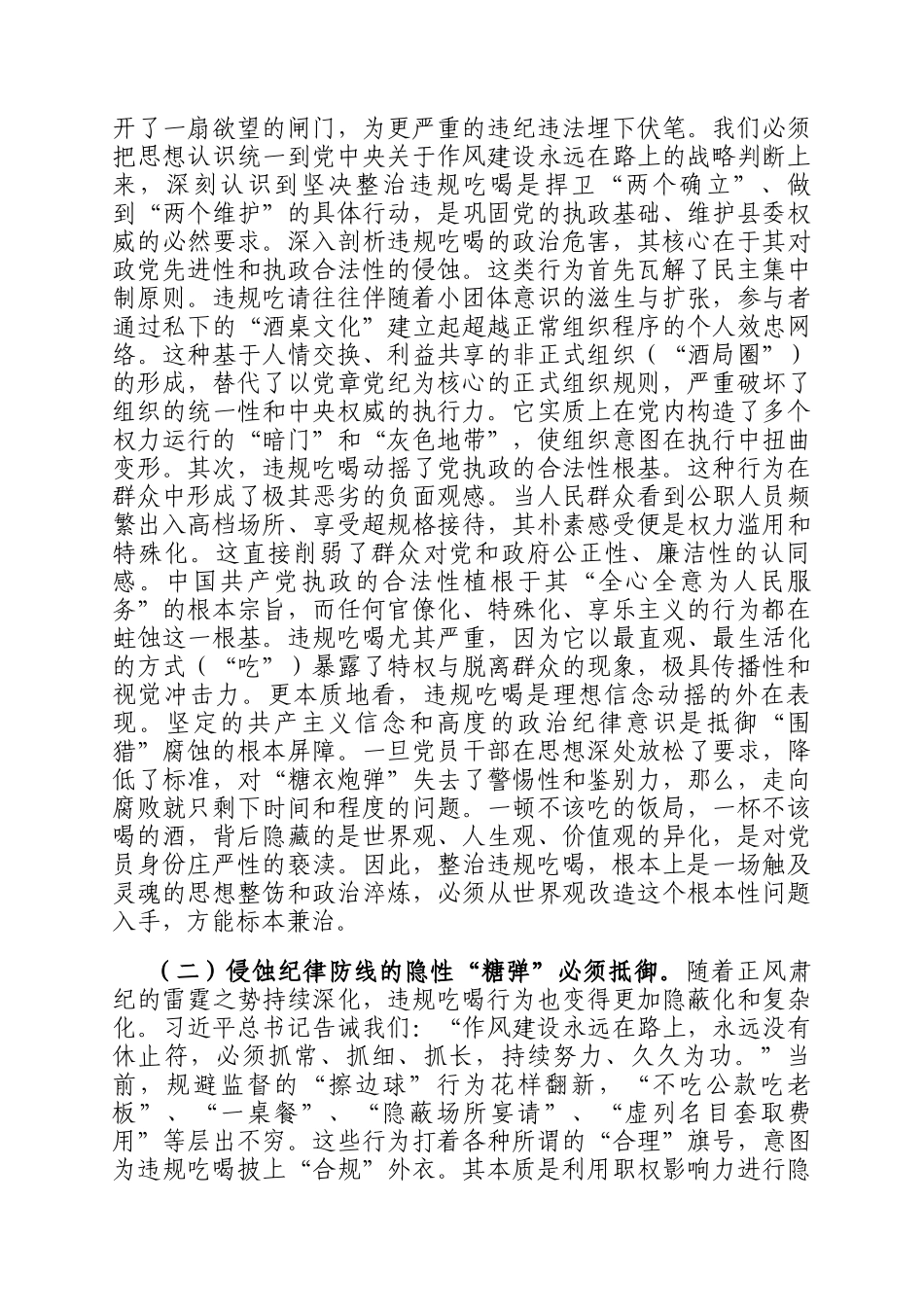 开了一扇欲望的闸门，为更严重的违纪违法埋下伏笔。我们必须把思想认识统一到党中央关于作风建设永远在路上的战略判断上来，深刻认识到坚决整治违规吃喝是捍卫“两个确立”、做到“两个维护”的具体行动，是巩固党的执政基础、维护县委权威的必然要求。深入剖析违规吃喝的政治危害，其核心在于其对政党先进性和执政合法性的侵蚀。这类行为首先瓦解了民主集中制原则。违规吃请往往伴随着小团体意识的滋生与扩张，参与者通过私下的“酒桌文化”建立起超越正常组织程序的个人效忠网络。这种基于人情交换、利益共享的非正式组织（“酒局圈”）的形成，替代了以党章党纪为核心的正式组织规则，严重破坏了组织的统一性和中央权威的执行力。它实质上在党内构造了多个权力运行的“暗门”和“灰色地带”，使组织意图在执行中扭曲变形。其次，违规吃喝动摇了党执政的合法性根基。这种行为在群众中形成了极其恶劣的负面观感。当人民群众看到公职人员频繁出入高档场所、享受超规格接待，其朴素感受便是权力滥用和特殊化。这直接削弱了群众对党和政府公正性、廉洁性的认同感。中国共产党执政的合法性植根于其“全心全意为人民服务”的根本宗旨，而任何官僚化、特殊化、享乐主义的行为都在蛀蚀这一根基。违规吃喝尤其严重，因为它以最直观、最生活化的方式（“吃”）暴露了特权与脱离群众的现象，极具传播性和视觉冲击力。更本质地看，违规吃喝是理想信念动摇的外在表现。坚定的共产主义信念和高度的政治纪律意识是抵御“围猎”腐蚀的根本屏障。一旦党员干部在思想深处放松了要求，降低了标准，对“糖衣炮弹”失去了警惕性和鉴别力，那么，走向腐败就只剩下时间和程度的问题。一顿不该吃的饭局，一杯不该喝的酒，背后隐藏的是世界观、人生观、价值观的异化，是对党员身份庄严性的亵渎。因此，整治违规吃喝，根本上是一场触及灵魂的思想整饬和政治淬炼，必须从世界观改造这个根本性问题入手，方能标本兼治。

（二）侵蚀纪律防线的隐性“糖弹”必须抵御。随着正风肃纪的雷霆之势持续深化，违规吃喝行为也变得更加隐蔽化和复杂化。习近平总书记告诫我们：“作风建设永远在路上，永远没有休止符，必须抓常、抓细、抓长，持续努力、久久为功。”当前，规避监督的“擦边球”行为花样翻新，“不吃公款吃老板”、“一桌餐”、“隐蔽场所宴请”、“虚列名目套取费用”等层出不穷。这些行为打着各种所谓的“合理”旗号，意图为违规吃喝披上“合规”外衣。其本质是利用职权影响力进行隐